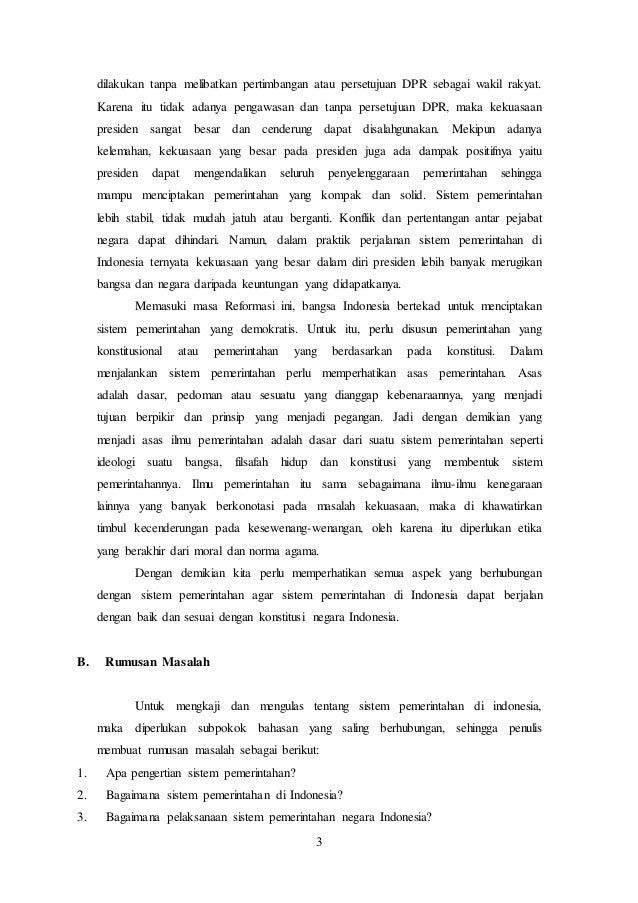 dilakukan tanpa melibatkan pertimbangan atau persetujuan DPR sebagai wakil rakyat. Karena itu tidak adanya pengawasan dan tanpa persetujuan DPR, maka kekuasaan presiden sangat besar dan cenderung dapat disalahgunakan. Mekipun adanya kelemahan, kekuasaan yang besar pada presiden juga ada dampak positifnya yaitu presiden dapat mengendalikan seluruh penyelenggaraan pemerintahan sehingga mampu menciptakan pemerintahan yang kompak dan solid. Sistem pemerintahan lebih stabil, tidak mudah jatuh atau berganti. Konflik dan pertentangan antar pejabat negara dapat dihindari. Namun, dalam praktik perjalanan sistem pemerintahan di Indonesia ternyata kekuasaan yang besar dalam diri presiden lebih banyak merugikan bangsa dan negara daripada keuntungan yang didapatkanya.

Memasuki masa Reformasi ini, bangsa Indonesia bertekad untuk menciptakan sistem pemerintahan yang demokratis. Untuk itu, perlu disusun pemerintahan yang konstitusional atau pemerintahan yang berdasarkan pada konstitusi. Dalam menjalankan sistem pemerintahan perlu memperhatikan asas pemerintahan. Asas adalah dasar, pedoman atau sesuatu yang dianggap kebenaraannya, yang menjadi tujuan berpikir dan prinsip yang menjadi pegangan. Jadi dengan demikian yang menjadi asas ilmu pemerintahan adalah dasar dari suatu sistem pemerintahan seperti ideologi suatu bangsa, filsafah hidup dan konstitusi yang membentuk sistem pemerintahannya. Ilmu pemerintahan itu sama sebagaimana ilmu-ilmu kenegaraan lainnya yang banyak berkonotasi pada masalah kekuasaan, maka di khawatirkan timbul kecenderungan pada kesewenang-wenangan, oleh karena itu diperlukan etika yang berakhir dari moral dan norma agama.

Dengan demikian kita perlu memperhatikan semua aspek yang berhubungan dengan sistem pemerintahan agar sistem pemerintahan di Indonesia dapat berjalan dengan baik dan sesuai dengan konstitusi negara Indonesia.

B. Rumusan Masalah

Untuk mengkaji dan mengulas tentang sistem pemerintahan di indonesia, maka diperlukan subpokok bahasan yang saling berhubungan, sehingga penulis membuat rumusan masalah sebagai berikut:
1. Apa pengertian sistem pemerintahan?
2. Bagaimana sistem pemerintahan di Indonesia?
3. Bagaimana pelaksanaan sistem pemerintahan negara Indonesia?

3